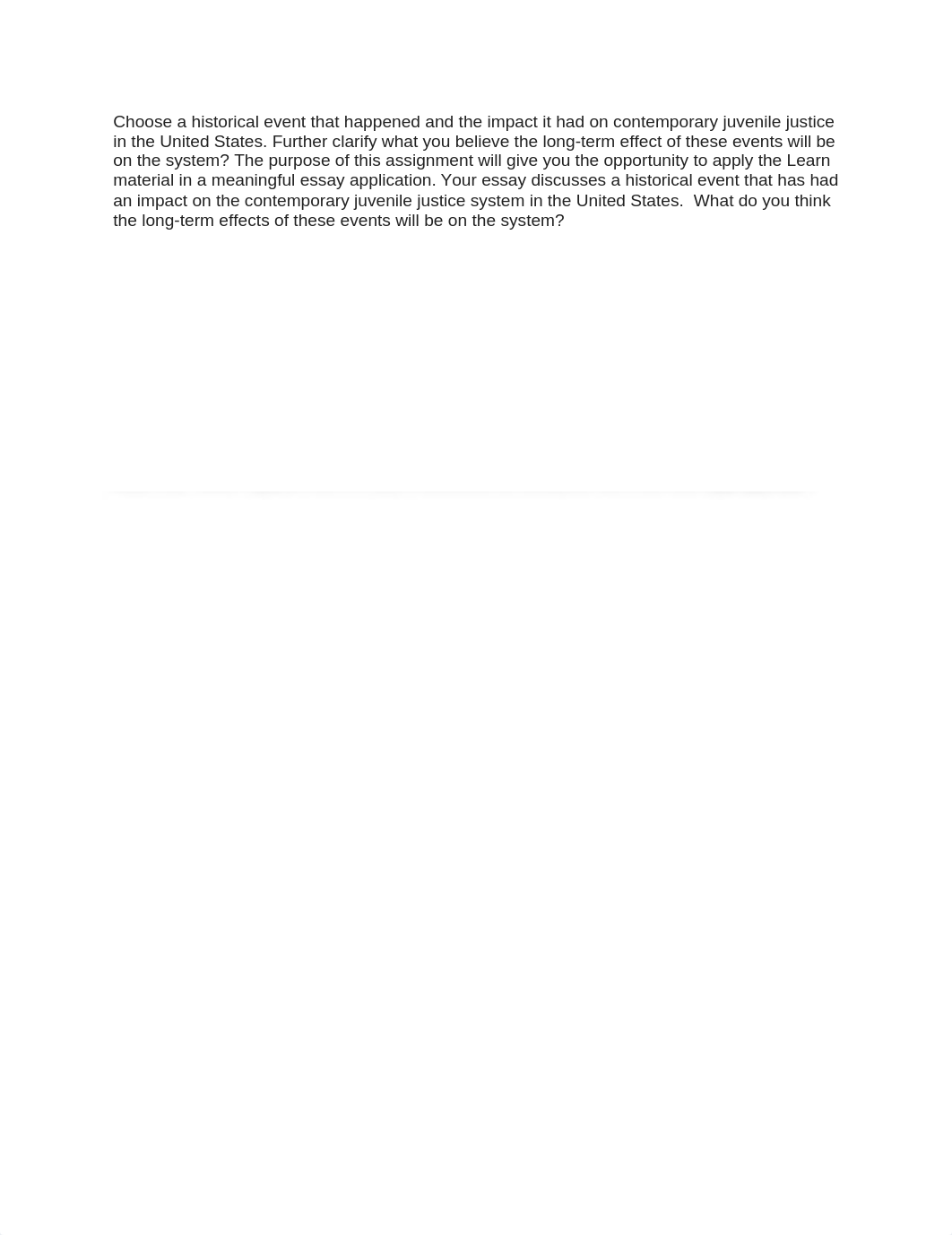 Choose a historical event that happened and the impact it had on contemporary juvenile justice in the United States. Further clarify what you believe the long-term effect of these events will be on the system? The purpose of this assignment will give you the opportunity to apply the Learn material in a meaningful essay application. Your essay discusses a historical event that has had an impact on the contemporary juvenile justice system in the United States.  What do you think the long-term effects of these events will be on the system?